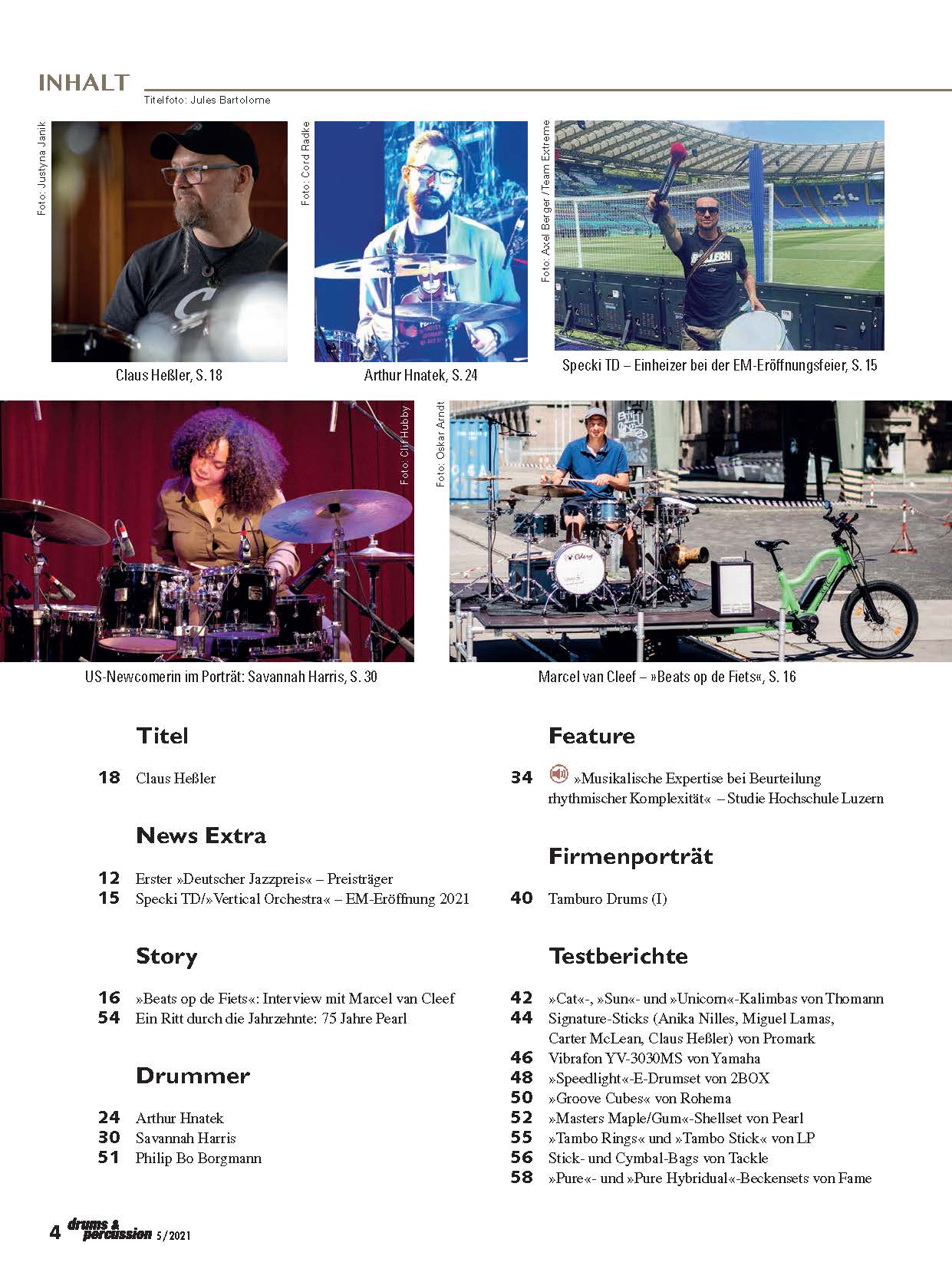 INHALT

Titelfoto: Jules Bartolome

Foto: Justyna Janik

Claus Heßler, S. 18

Foto: Cord Radke

Arthur Hnatek, S. 24

Foto: Axel Berger /Team Extreme

Specki TD – Einheizer bei der EM-Eröffnungsfeier, S. 15

Foto: Clif Hubby

US-Newcomerin im Porträt: Savannah Harris, S. 30

Foto: Oskar Arndt

Marcel van Cleef – »Beats op de Fiets«, S. 16

Titel

18 Claus Heßler

News Extra

12 Erster »Deutscher Jazzpreis« – Preisträger
15 Specki TD/»Vertical Orchestra« – EM-Eröffnung 2021

Story

16 »Beats op de Fiets«: Interview mit Marcel van Cleef
54 Ein Ritt durch die Jahrzehnte: 75 Jahre Pearl

Drummer

24 Arthur Hnatek
30 Savannah Harris
51 Philip Bo Borgmann

Feature

34 »Musikalische Expertise bei Beurteilung rhythmischer Komplexität« – Studie Hochschule Luzern

Firmenporträt

40 Tamburo Drums (I)

Testberichte

42 »Cat«-, »Sun«- und »Unicorn«-Kalimbas von Thomann
44 Signature-Sticks (Anika Nilles, Miguel Lamas, Carter McLean, Claus Heßler) von Promark
46 Vibrafon YV-3030MS von Yamaha
48 »Speedlight«-E-Drumset von 2BOX
50 »Groove Cubes« von Rohema
52 »Masters Maple/Gum«-Shellset von Pearl
55 »Tambo Rings« und »Tambo Stick« von LP
56 Stick- und Cymbal-Bags von Tackle
58 »Pure«- und »Pure Hybridual«-Beckensets von Fame

4 drums & percussion 5/2021